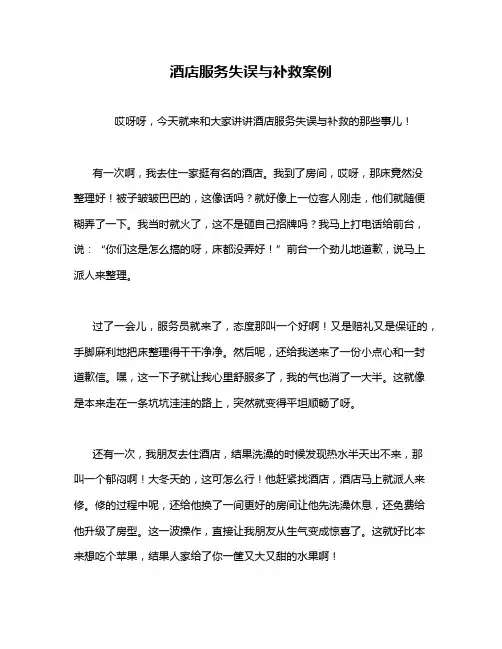 酒店服务失误与补救案例

哎呀呀，今天就来和大家讲讲酒店服务失误与补救的那些事儿！

有一次啊，我去住一家挺有名的酒店。我到了房间，哎呀，那床竟然没整理好！被子皱皱巴巴的，这像话吗？就好像上一位客人刚走，他们就随便糊弄了一下。我当时就火了，这不是砸自己招牌吗？我马上打电话给前台，说：“你们这是怎么搞的呀，床都没弄好！”前台一个劲儿地道歉，说马上派人来整理。

过了一会儿，服务员就来了，态度那叫一个好啊！又是赔礼又是保证的，手脚麻利地把床整理得干干净净。然后呢，还给我送来了一份小点心和一封道歉信。嘿，这一下子就让我心里舒服多了，我的气也消了一大半。这就像是本来走在一条坑坑洼洼的路上，突然就变得平坦顺畅了呀。

还有一次，我朋友去住酒店，结果洗澡的时候发现热水半天出不来，那叫一个郁闷啊！大冬天的，这可怎么行！他赶紧找酒店，酒店马上就派人来修。修的过程中呢，还给他换了一间更好的房间让他先洗澡休息，还免费给他升级了房型。这一波操作，直接让我朋友从生气变成惊喜了。这就好比本来想吃个苹果，结果人家给了你一筐又大又甜的水果啊！